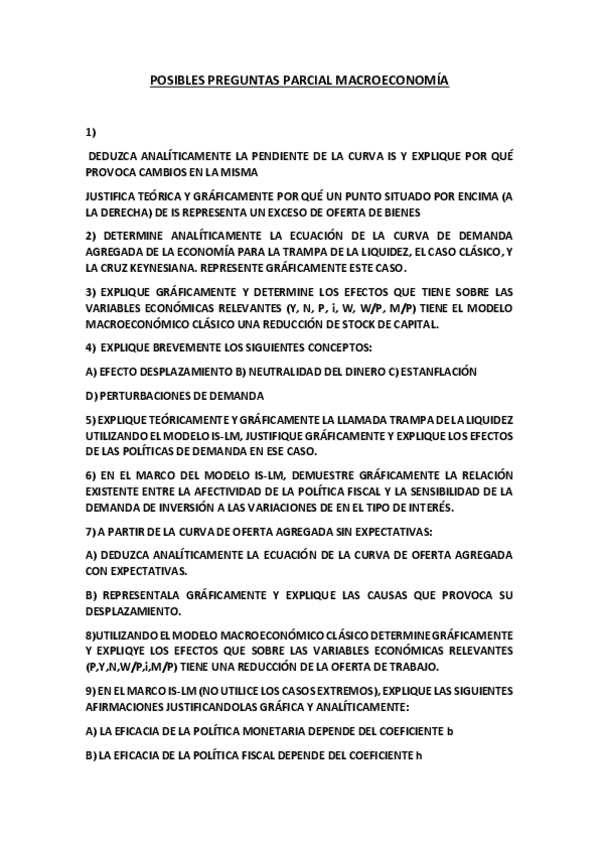 POSIBLES PREGUNTAS PARCIAL MACROECONOMÍA

1)

DEDUZCA ANALÍTICAMENTE LA PENDIENTE DE LA CURVA IS Y EXPLIQUE POR QUÉ PROVOCA CAMBIOS EN LA MISMA

JUSTIFICA TEÓRICA Y GRÁFICAMENTE POR QUÉ UN PUNTO SITUADO POR ENCIMA (A LA DERECHA) DE IS REPRESENTA UN EXCESO DE OFERTA DE BIENES

2) DETERMINE ANALÍTICAMENTE LA ECUACIÓN DE LA CURVA DE DEMANDA AGREGADA DE LA ECONOMÍA PARA LA TRAMPA DE LA LIQUIDEZ, EL CASO CLÁSICO, Y LA CRUZ KEYNESIANA. REPRESENTE GRÁFICAMENTE ESTE CASO.

3) EXPLIQUE GRÁFICAMENTE Y DETERMINE LOS EFECTOS QUE TIENE SOBRE LAS VARIABLES ECONÓMICAS RELEVANTES (Y, N, P, i, W, W/P, M/P) TIENE EL MODELO MACROECONÓMICO CLÁSICO UNA REDUCCIÓN DE STOCK DE CAPITAL.

4) EXPLIQUE BREVEMENTE LOS SIGUIENTES CONCEPTOS:

A) EFECTO DESPLAZAMIENTO B) NEUTRALIDAD DEL DINERO C) ESTANFLACIÓN

D) PERTURBACIONES DE DEMANDA

5) EXPLIQUE TEÓRICAMENTE Y GRÁFICAMENTE LA LLAMADA TRAMPA DE LA LIQUIDEZ UTILIZANDO EL MODELO IS-LM, JUSTIFIQUE GRÁFICAMENTE Y EXPLIQUE LOS EFECTOS DE LAS POLÍTICAS DE DEMANDA EN ESE CASO.

6) EN EL MARCO DEL MODELO IS-LM, DEMUESTRE GRÁFICAMENTE LA RELACIÓN EXISTENTE ENTRE LA AFECTIVIDAD DE LA POLÍTICA FISCAL Y LA SENSIBILIDAD DE LA DEMANDA DE INVERSIÓN A LAS VARIACIONES DE EN EL TIPO DE INTERÉS.

7) A PARTIR DE LA CURVA DE OFERTA AGREGADA SIN EXPECTATIVAS:

A) DEDUZCA ANALÍTICAMENTE LA ECUACIÓN DE LA CURVA DE OFERTA AGREGADA CON EXPECTATIVAS.

B) REPRESENTALA GRÁFICAMENTE Y EXPLIQUE LAS CAUSAS QUE PROVOCA SU DESPLAZAMIENTO.

8)UTILIZANDO EL MODELO MACROECONÓMICO CLÁSICO DETERMINE GRÁFICAMENTE Y EXPLIQYE LOS EFECTOS QUE SOBRE LAS VARIABLES ECONÓMICAS RELEVANTES (P,Y,N,W/P,i,M/P) TIENE UNA REDUCCIÓN DE LA OFERTA DE TRABAJO.

9) EN EL MARCO IS-LM (NO UTILICE LOS CASOS EXTREMOS), EXPLIQUE LAS SIGUIENTES AFIRMACIONES JUSTIFICANDOLAS GRÁFICA Y ANALÍTICAMENTE:

A) LA EFICACIA DE LA POLÍTICA MONETARIA DEPENDE DEL COEFICIENTE b

B) LA EFICACIA DE LA POLÍTICA FISCAL DEPENDE DEL COEFICIENTE h